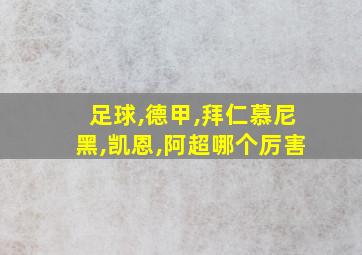 足球,德甲,拜仁慕尼黑,凯恩,阿超哪个厉害